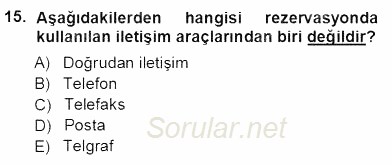 15. Aşağıdakilerden hangisi rezervasyonda kullanılan iletişim araçlarından biri değildir?

A) Doğrudan iletişim
B) Telefon
C) Telefaks
D) Posta
E) Telgraf

Sorular.net